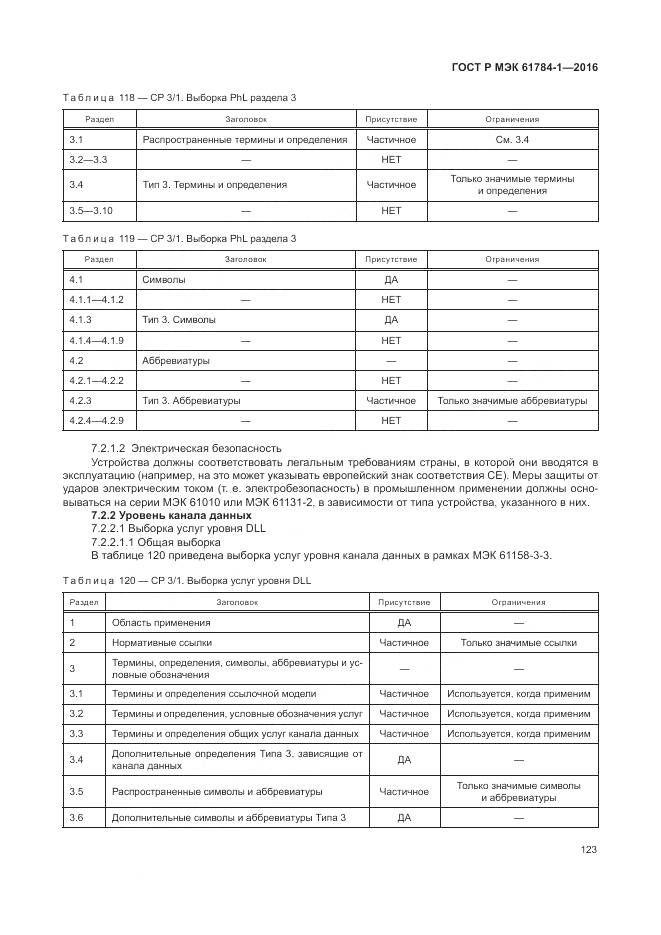 ГОСТ Р МЭК 61784-1—2016

Таблица 118 — CP 3/1. Выборка PhL раздела 3

| Раздел | Заголовок | Присутствие | Ограничения |
|---|---|---|---|
| 3.1 | Распространенные термины и определения | Частичное | См. 3.4 |
| 3.2—3.3 | — | НЕТ | — |
| 3.4 | Тип 3. Термины и определения | Частичное | Только значимые термины и определения |
| 3.5—3.10 | — | НЕТ | — |

Таблица 119 — CP 3/1. Выборка PhL раздела 3

| Раздел | Заголовок | Присутствие | Ограничения |
|---|---|---|---|
| 4.1 | Символы | ДА | — |
| 4.1.1—4.1.2 | — | НЕТ | — |
| 4.1.3 | Тип 3. Символы | ДА | — |
| 4.1.4—4.1.9 | — | НЕТ | — |
| 4.2 | Аббревиатуры | — | — |
| 4.2.1—4.2.2 | — | НЕТ | — |
| 4.2.3 | Тип 3. Аббревиатуры | Частичное | Только значимые аббревиатуры |
| 4.2.4—4.2.9 | — | НЕТ | — |

7.2.1.2 Электрическая безопасность

Устройства должны соответствовать легальным требованиям страны, в которой они вводятся в эксплуатацию (например, на это может указывать европейский знак соответствия CE). Меры защиты от ударов электрическим током (т. е. электробезопасность) в промышленном применении должны основываться на серии МЭК 61010 или МЭК 61131-2, в зависимости от типа устройства, указанного в них.

7.2.2 Уровень канала данных

7.2.2.1 Выборка услуг уровня DLL

7.2.2.1.1 Общая выборка

В таблице 120 приведена выборка услуг уровня канала данных в рамках МЭК 61158-3-3.

Таблица 120 — CP 3/1. Выборка услуг уровня DLL

| Раздел | Заголовок | Присутствие | Ограничения |
|---|---|---|---|
| 1 | Область применения | ДА | — |
| 2 | Нормативные ссылки | Частичное | Только значимые ссылки |
| 3 | Термины, определения, символы, аббревиатуры и условные обозначения | — | — |
| 3.1 | Термины и определения ссылочной модели | Частичное | Используется, когда применим |
| 3.2 | Термины и определения, условные обозначения услуг | Частичное | Используется, когда применим |
| 3.3 | Термины и определения общих услуг канала данных | Частичное | Используется, когда применим |
| 3.4 | Дополнительные определения Типа 3, зависящие от канала данных | ДА | — |
| 3.5 | Распространенные символы и аббревиатуры | Частичное | Только значимые символы и аббревиатуры |
| 3.6 | Дополнительные символы и аббревиатуры Типа 3 | ДА | — |

123